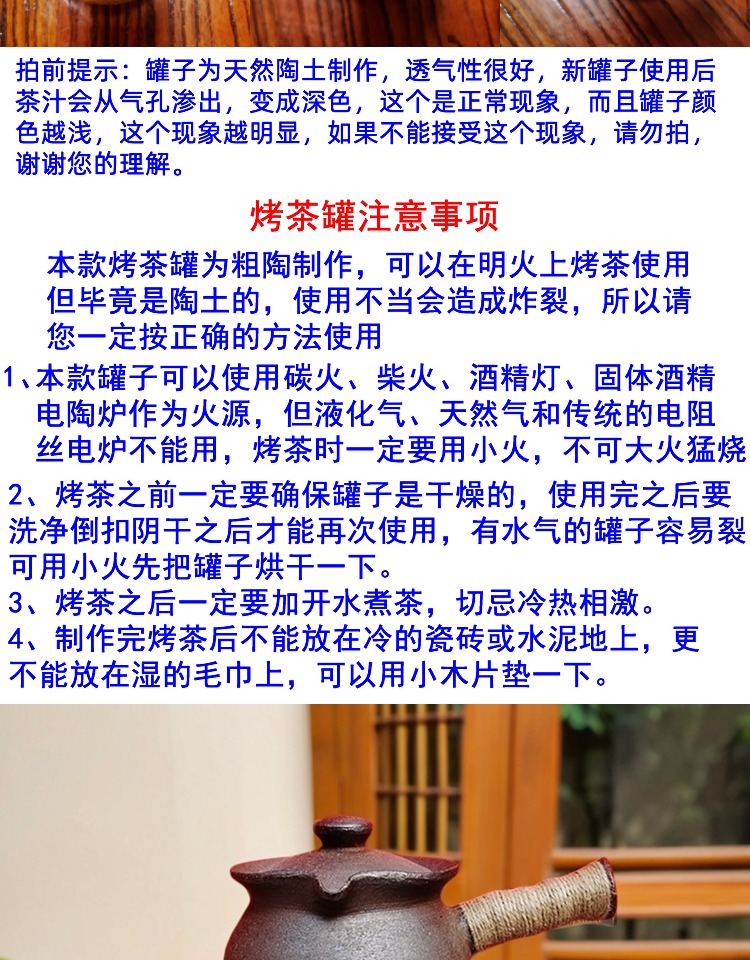 拍前提示：罐子为天然陶土制作，透气性很好，新罐子使用后茶汁会从气孔渗出，变成深色，这个是正常现象，而且罐子颜色越浅，这个现象越明显，如果不能接受这个现象，请勿拍，谢谢您的理解。

烤茶罐注意事项

本款烤茶罐为粗陶制作，可以在明火上烤茶使用但毕竟是陶土的，使用不当会造成炸裂，所以请您一定按正确的方法使用

1、本款罐子可以使用碳火、柴火、酒精灯、固体酒精电陶炉作为火源，但液化气、天然气和传统的电阻丝电炉不能用，烤茶时一定要用小火，不可大火猛烧

2、烤茶之前一定要确保罐子是干燥的，使用完之后要洗净倒扣阴干之后才能再次使用，有水气的罐子容易裂可用小火先把罐子烘干一下。

3、烤茶之后一定要加开水煮茶，切忌冷热相激。

4、制作完烤茶后不能放在冷的瓷砖或水泥地上，更不能放在湿的毛巾上，可以用小木片垫一下。